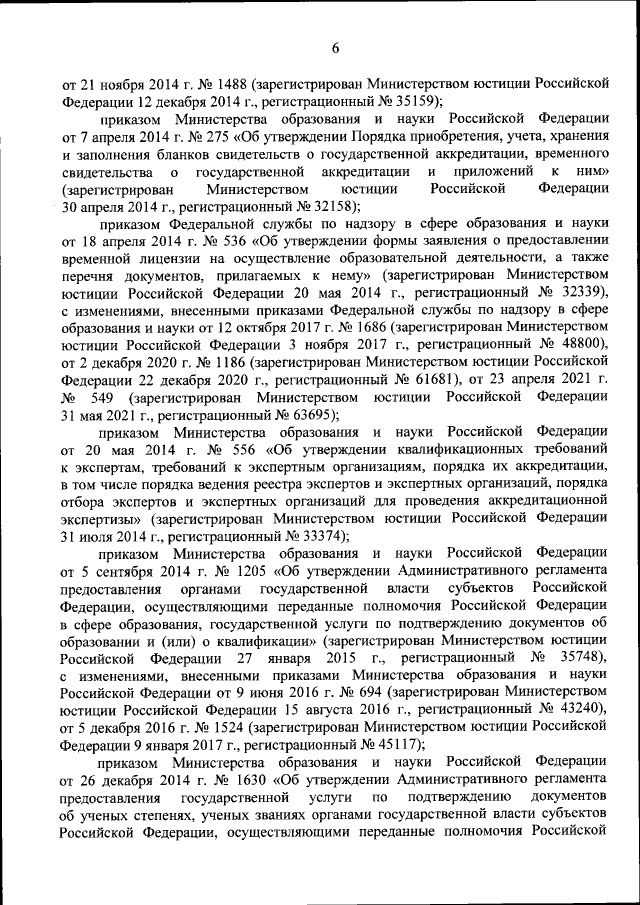 6

от 21 ноября 2014 г. № 1488 (зарегистрирован Министерством юстиции Российской Федерации 12 декабря 2014 г., регистрационный № 35159);

приказом Министерства образования и науки Российской Федерации от 7 апреля 2014 г. № 275 «Об утверждении Порядка приобретения, учета, хранения и заполнения бланков свидетельств о государственной аккредитации, временного свидетельства о государственной аккредитации и приложений к ним» (зарегистрирован Министерством юстиции Российской Федерации 30 апреля 2014 г., регистрационный № 32158);

приказом Федеральной службы по надзору в сфере образования и науки от 18 апреля 2014 г. № 536 «Об утверждении формы заявления о предоставлении временной лицензии на осуществление образовательной деятельности, а также перечня документов, прилагаемых к нему» (зарегистрирован Министерством юстиции Российской Федерации 20 мая 2014 г., регистрационный № 32339), с изменениями, внесенными приказами Федеральной службы по надзору в сфере образования и науки от 12 октября 2017 г. № 1686 (зарегистрирован Министерством юстиции Российской Федерации 3 ноября 2017 г., регистрационный № 48800), от 2 декабря 2020 г. № 1186 (зарегистрирован Министерством юстиции Российской Федерации 22 декабря 2020 г., регистрационный № 61681), от 23 апреля 2021 г. № 549 (зарегистрирован Министерством юстиции Российской Федерации 31 мая 2021 г., регистрационный № 63695);

приказом Министерства образования и науки Российской Федерации от 20 мая 2014 г. № 556 «Об утверждении квалификационных требований к экспертам, требований к экспертным организациям, порядка их аккредитации, в том числе порядка ведения реестра экспертов и экспертных организаций, порядка отбора экспертов и экспертных организаций для проведения аккредитационной экспертизы» (зарегистрирован Министерством юстиции Российской Федерации 31 июля 2014 г., регистрационный № 33374);

приказом Министерства образования и науки Российской Федерации от 5 сентября 2014 г. № 1205 «Об утверждении Административного регламента предоставления органами государственной власти субъектов Российской Федерации, осуществляющими переданные полномочия Российской Федерации в сфере образования, государственной услуги по подтверждению документов об образовании и (или) о квалификации» (зарегистрирован Министерством юстиции Российской Федерации 27 января 2015 г., регистрационный № 35748), с изменениями, внесенными приказами Министерства образования и науки Российской Федерации от 9 июня 2016 г. № 694 (зарегистрирован Министерством юстиции Российской Федерации 15 августа 2016 г., регистрационный № 43240), от 5 декабря 2016 г. № 1524 (зарегистрирован Министерством юстиции Российской Федерации 9 января 2017 г., регистрационный № 45117);

приказом Министерства образования и науки Российской Федерации от 26 декабря 2014 г. № 1630 «Об утверждении Административного регламента предоставления государственной услуги по подтверждению документов об ученых степенях, ученых званиях органами государственной власти субъектов Российской Федерации, осуществляющими переданные полномочия Российской